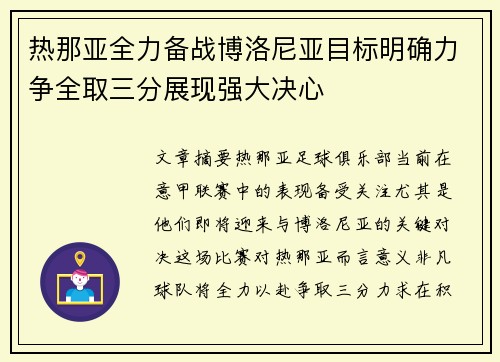 热那亚全力备战博洛尼亚目标明确力争全取三分展现强大决心

文章摘要热那亚足球俱乐部当前在意甲联赛中的表现备受关注尤其是他们即将迎来与博洛尼亚的关键对决这场比赛对热那亚而言意义非凡球队将全力以赴争取三分力求在积